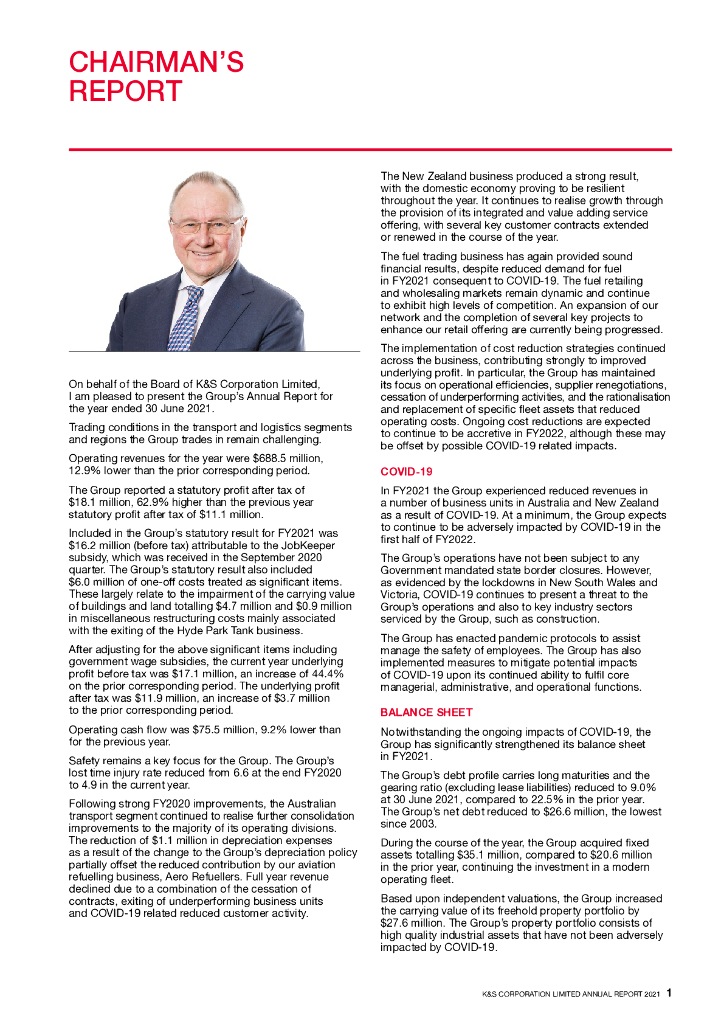 CHAIRMAN'S REPORT

On behalf of the Board of K&S Corporation Limited, I am pleased to present the Group's Annual Report for the year ended 30 June 2021.

Trading conditions in the transport and logistics segments and regions the Group trades in remain challenging.

Operating revenues for the year were $688.5 million, 12.9% lower than the prior corresponding period.

The Group reported a statutory profit after tax of $18.1 million, 62.9% higher than the previous year statutory profit after tax of $11.1 million.

Included in the Group's statutory result for FY2021 was $16.2 million (before tax) attributable to the JobKeeper subsidy, which was received in the September 2020 quarter. The Group's statutory result also included $6.0 million of one-off costs treated as significant items. These largely relate to the impairment of the carrying value of buildings and land totalling $4.7 million and $0.9 million in miscellaneous restructuring costs mainly associated with the exiting of the Hyde Park Tank business.

After adjusting for the above significant items including government wage subsidies, the current year underlying profit before tax was $17.1 million, an increase of 44.4% on the prior corresponding period. The underlying profit after tax was $11.9 million, an increase of $3.7 million to the prior corresponding period.

Operating cash flow was $75.5 million, 9.2% lower than for the previous year.

Safety remains a key focus for the Group. The Group's lost time injury rate reduced from 6.6 at the end FY2020 to 4.9 in the current year.

Following strong FY2020 improvements, the Australian transport segment continued to realise further consolidation improvements to the majority of its operating divisions. The reduction of $1.1 million in depreciation expenses as a result of the change to the Group's depreciation policy partially offset the reduced contribution by our aviation refuelling business, Aero Refuellers. Full year revenue declined due to a combination of the cessation of contracts, exiting of underperforming business units and COVID-19 related reduced customer activity.

The New Zealand business produced a strong result, with the domestic economy proving to be resilient throughout the year. It continues to realise growth through the provision of its integrated and value adding service offering, with several key customer contracts extended or renewed in the course of the year.

The fuel trading business has again provided sound financial results, despite reduced demand for fuel in FY2021 consequent to COVID-19. The fuel retailing and wholesaling markets remain dynamic and continue to exhibit high levels of competition. An expansion of our network and the completion of several key projects to enhance our retail offering are currently being progressed.

The implementation of cost reduction strategies continued across the business, contributing strongly to improved underlying profit. In particular, the Group has maintained its focus on operational efficiencies, supplier renegotiations, cessation of underperforming activities, and the rationalisation and replacement of specific fleet assets that reduced operating costs. Ongoing cost reductions are expected to continue to be accretive in FY2022, although these may be offset by possible COVID-19 related impacts.

COVID-19

In FY2021 the Group experienced reduced revenues in a number of business units in Australia and New Zealand as a result of COVID-19. At a minimum, the Group expects to continue to be adversely impacted by COVID-19 in the first half of FY2022.

The Group's operations have not been subject to any Government mandated state border closures. However, as evidenced by the lockdowns in New South Wales and Victoria, COVID-19 continues to present a threat to the Group's operations and also to key industry sectors serviced by the Group, such as construction.

The Group has enacted pandemic protocols to assist manage the safety of employees. The Group has also implemented measures to mitigate potential impacts of COVID-19 upon its continued ability to fulfil core managerial, administrative, and operational functions.

BALANCE SHEET

Notwithstanding the ongoing impacts of COVID-19, the Group has significantly strengthened its balance sheet in FY2021.

The Group's debt profile carries long maturities and the gearing ratio (excluding lease liabilities) reduced to 9.0% at 30 June 2021, compared to 22.5% in the prior year. The Group's net debt reduced to $26.6 million, the lowest since 2003.

During the course of the year, the Group acquired fixed assets totalling $35.1 million, compared to $20.6 million in the prior year, continuing the investment in a modern operating fleet.

Based upon independent valuations, the Group increased the carrying value of its freehold property portfolio by $27.6 million. The Group's property portfolio consists of high quality industrial assets that have not been adversely impacted by COVID-19.

K&S CORPORATION LIMITED ANNUAL REPORT 2021 1